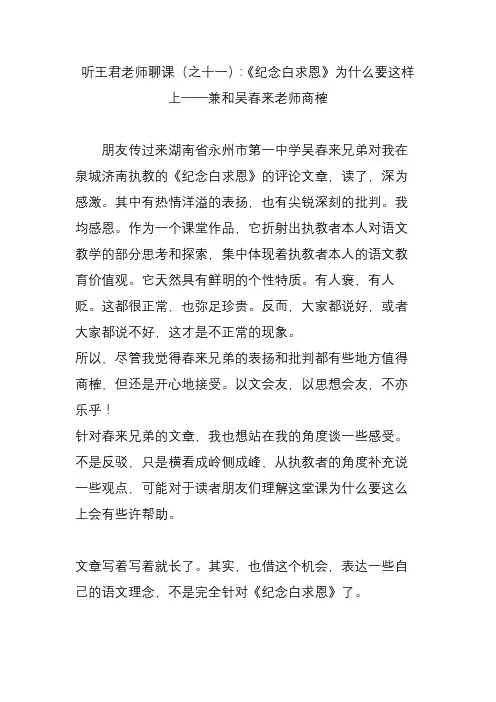 听王君老师聊课（之十一）:《纪念白求恩》为什么要这样上——兼和吴春来老师商榷

朋友传过来湖南省永州市第一中学吴春来兄弟对我在泉城济南执教的《纪念白求恩》的评论文章，读了，深为感激。其中有热情洋溢的表扬，也有尖锐深刻的批判。我均感恩。作为一个课堂作品，它折射出执教者本人对语文教学的部分思考和探索，集中体现着执教者本人的语文教育价值观。它天然具有鲜明的个性特质。有人褒，有人贬。这都很正常，也弥足珍贵。反而，大家都说好，或者大家都说不好，这才是不正常的现象。

所以，尽管我觉得春来兄弟的表扬和批判都有些地方值得商榷，但还是开心地接受。以文会友，以思想会友，不亦乐乎！

针对春来兄弟的文章，我也想站在我的角度谈一些感受。不是反驳，只是横看成岭侧成峰，从执教者的角度补充说一些观点，可能对于读者朋友们理解这堂课为什么要这么上会有些许帮助。

文章写着写着就长了。其实，也借这个机会，表达一些自己的语文理念，不是完全针对《纪念白求恩》了。